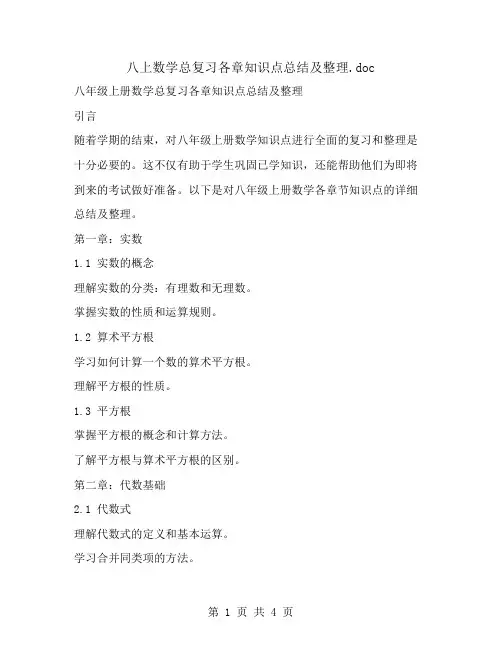 八上数学总复习各章知识点总结及整理.doc

八年级上册数学总复习各章知识点总结及整理

引言

随着学期的结束，对八年级上册数学知识点进行全面的复习和整理是十分必要的。这不仅有助于学生巩固已学知识，还能帮助他们为即将到来的考试做好准备。以下是对八年级上册数学各章节知识点的详细总结及整理。

第一章：实数

1.1 实数的概念

理解实数的分类：有理数和无理数。

掌握实数的性质和运算规则。

1.2 算术平方根

学习如何计算一个数的算术平方根。

理解平方根的性质。

1.3 平方根

掌握平方根的概念和计算方法。

了解平方根与算术平方根的区别。

第二章：代数基础

2.1 代数式

理解代数式的定义和基本运算。

学习合并同类项的方法。

第 1 页 共 4 页